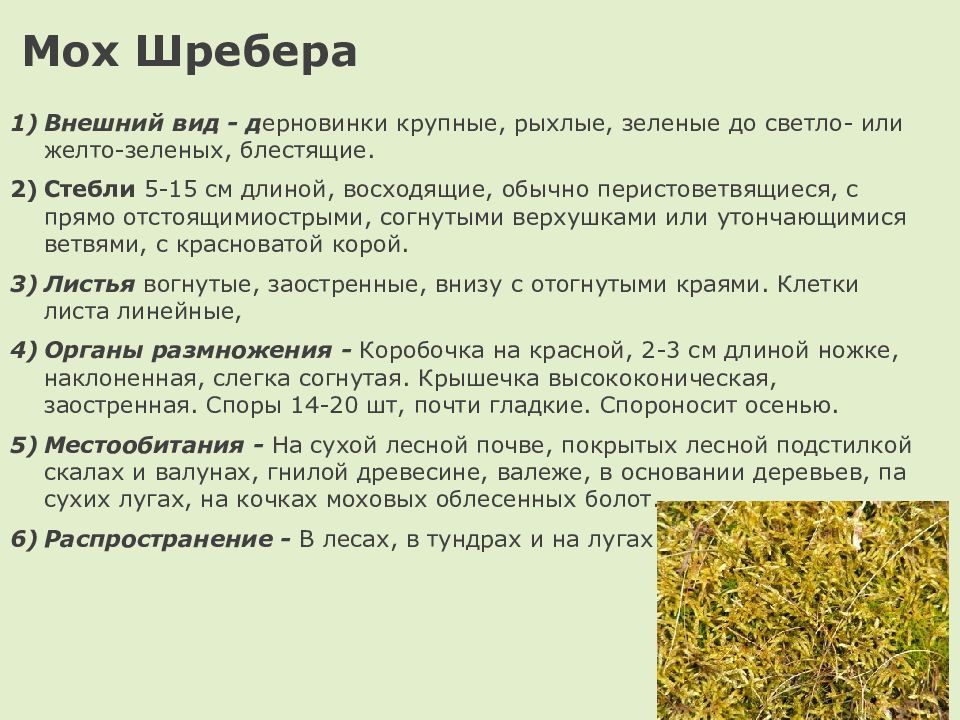 Мох Шребера

1) Внешний вид - дерновинки крупные, рыхлые, зеленые до светло- или желто-зеленых, блестящие.

2) Стебли 5-15 см длиной, восходящие, обычно перистоветвящиеся, с прямо отстоящимиострыми, согнутыми верхушками или утончающимися ветвями, с красноватой корой.

3) Листья вогнутые, заостренные, внизу с отогнутыми краями. Клетки листа линейные,

4) Органы размножения - Коробочка на красной, 2-3 см длиной ножке, наклоненная, слегка согнутая. Крышечка высококоническая, заостренная. Споры 14-20 шт, почти гладкие. Спороносит осенью.

5) Местообитания - На сухой лесной почве, покрытых лесной подстилкой скалах и валунах, гнилой древесине, валеже, в основании деревьев, па сухих лугах, на кочках моховых облесенных болот.

6) Распространение - В лесах, в тундрах и на лугах